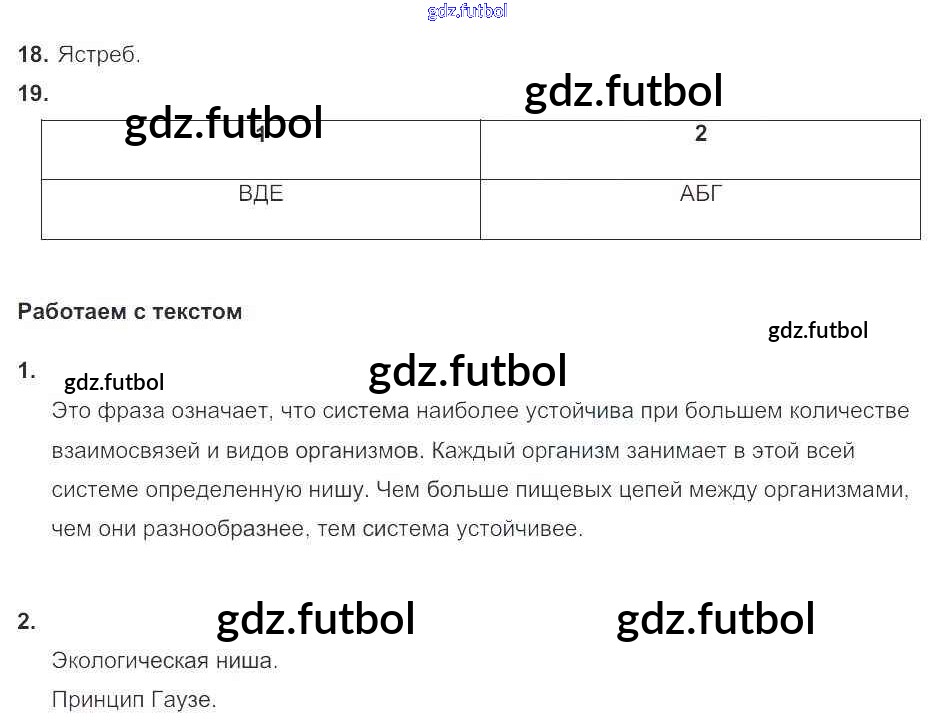 18. Ястреб.

19.

| 1 | 2 |
|---|---|
| ВДЕ | АБГ |

Работаем с текстом

1.

Это фраза означает, что система наиболее устойчива при большем количестве взаимосвязей и видов организмов. Каждый организм занимает в этой всей системе определенную нишу. Чем больше пищевых цепей между организмами, чем они разнообразнее, тем система устойчивее.

2.

Экологическая ниша.

Принцип Гаузе.

gdz.futbol